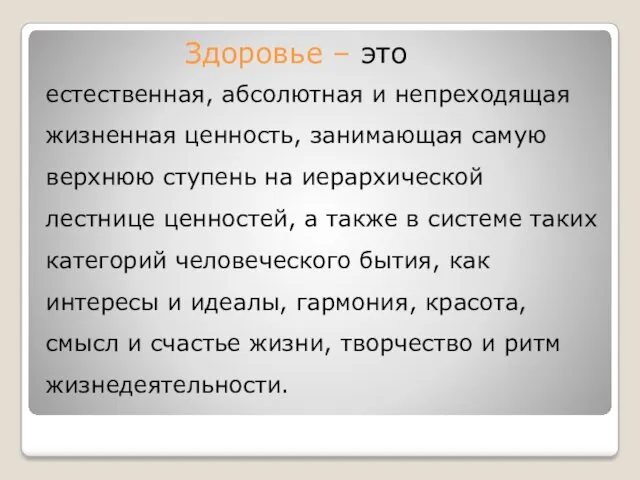 Здоровье – это

естественная, абсолютная и непреходящая жизненная ценность, занимающая самую верхнюю ступень на иерархической лестнице ценностей, а также в системе таких категорий человеческого бытия, как интересы и идеалы, гармония, красота, смысл и счастье жизни, творчество и ритм жизнедеятельности.